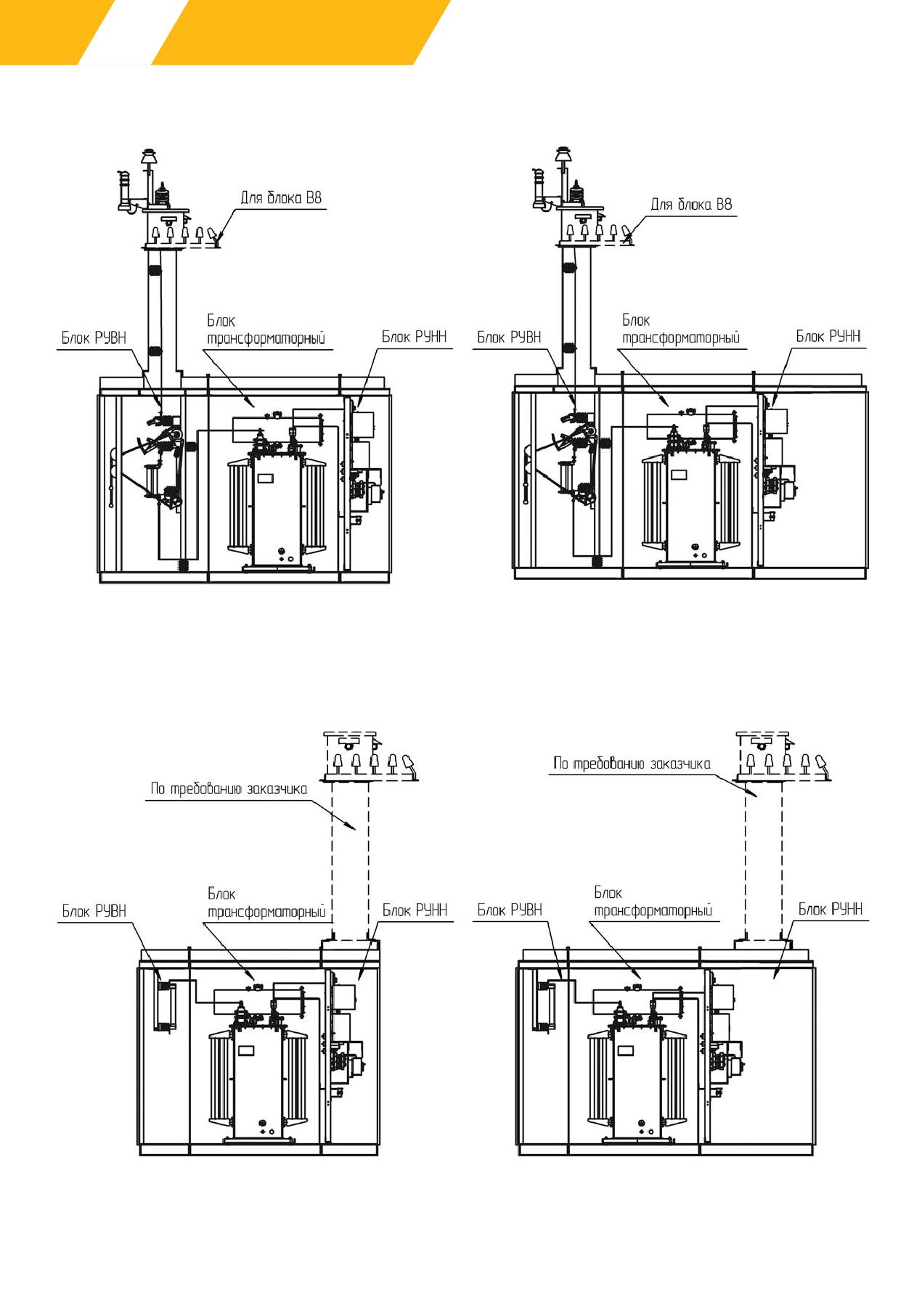 Для блока В8

Блок РУВН

Блок трансформаторный

Блок РУНН

Для блока В8

Блок РУВН

Блок трансформаторный

Блок РУНН

По требованию заказчика

Блок РУВН

Блок трансформаторный

Блок РУНН

По требованию заказчика

Блок РУВН

Блок трансформаторный

Блок РУНН